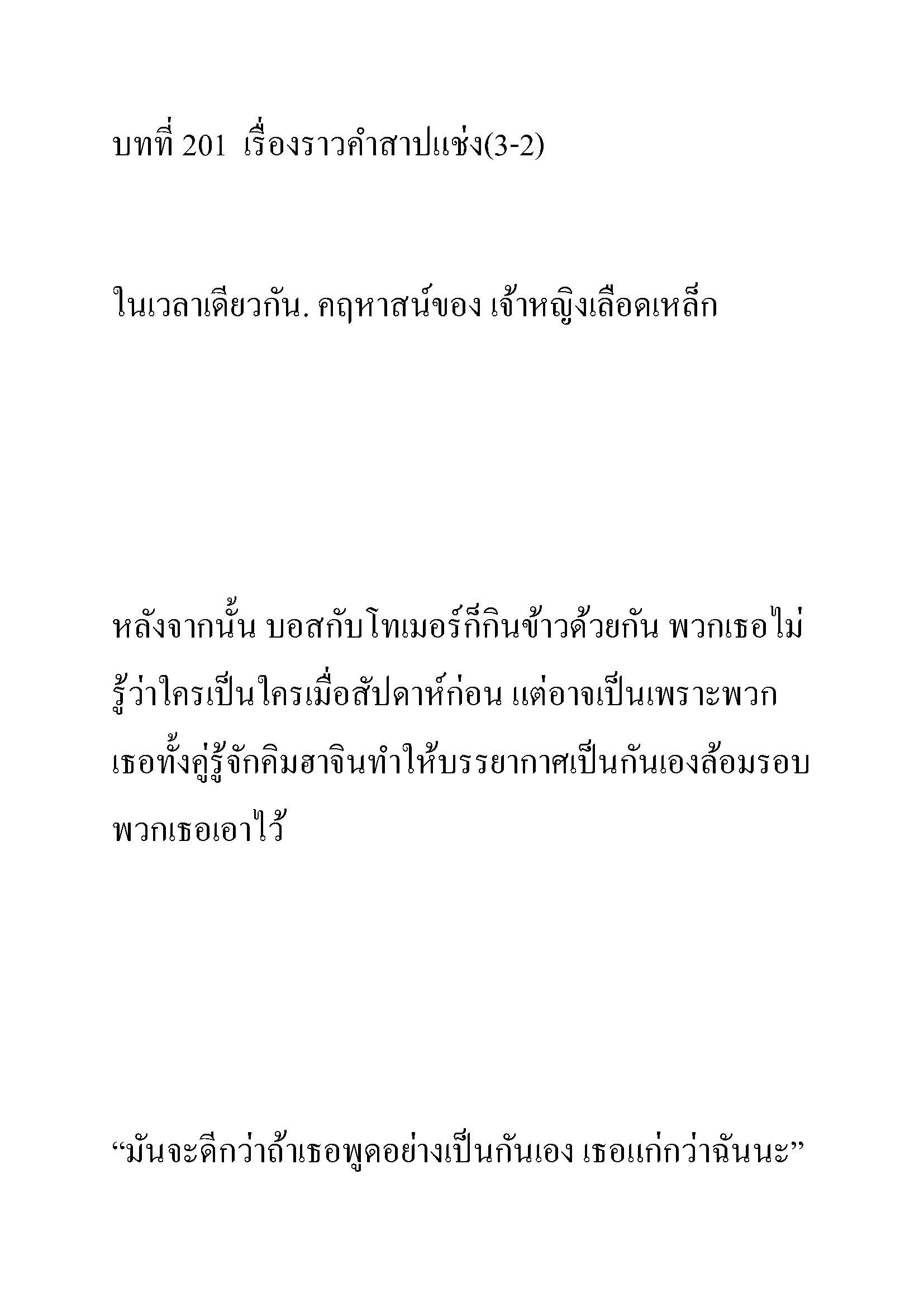 บทที่ 201 เรื่องราวคำสาปแช่ง(3-2)

ในเวลาเดียวกัน. คฤหาสน์ของ เจ้าหญิงเลือดเหล็ก

หลังจากนั้น บอสกับโทเมอร์ก็กินข้าวด้วยกัน พวกเธอไม่รู้ว่าใครเป็นใครเมื่อสัปดาห์ก่อน แต่อาจเป็นเพราะพวกเธอทั้งคู่รู้จักคิมฮาจินทำให้บรรยากาศเป็นกันเองล้อมรอบพวกเธอเอาไว้

“มันจะดีกว่าถ้าเธอพูดอย่างเป็นกันเอง เธอแก่กว่าฉันนะ”